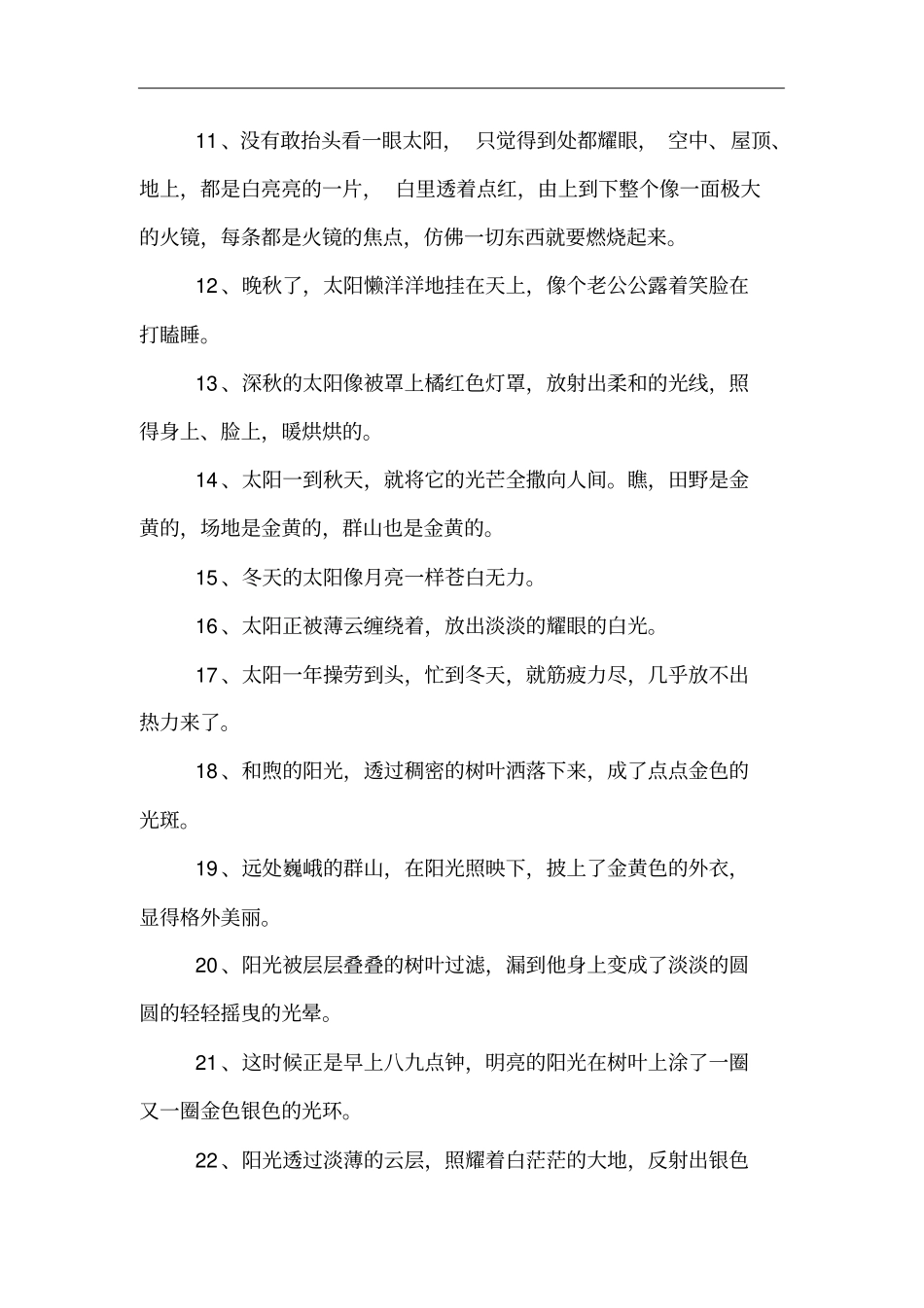 11、没有敢抬头看一眼太阳， 只觉得到处都耀眼， 空中、屋顶、地上，都是白亮亮的一片， 白里透着点红，由上到下整个像一面极大的火镜，每条都是火镜的焦点，仿佛一切东西就要燃烧起来。

12、晚秋了，太阳懒洋洋地挂在天上，像个老公公露着笑脸在打瞌睡。

13、深秋的太阳像被罩上橘红色灯罩，放射出柔和的光线，照得身上、脸上，暖烘烘的。

14、太阳一到秋天，就将它的光芒全撒向人间。瞧，田野是金黄的，场地是金黄的，群山也是金黄的。

15、冬天的太阳像月亮一样苍白无力。

16、太阳正被薄云缠绕着，放出淡淡的耀眼的白光。

17、太阳一年操劳到头，忙到冬天，就筋疲力尽，几乎放不出热力来了。

18、和煦的阳光，透过稠密的树叶洒落下来，成了点点金色的光斑。

19、远处巍峨的群山，在阳光照映下，披上了金黄色的外衣，显得格外美丽。

20、阳光被层层叠叠的树叶过滤，漏到他身上变成了淡淡的圆圆的轻轻摇曳的光晕。

21、这时候正是早上八九点钟，明亮的阳光在树叶上涂了一圈又一圈金色银色的光环。

22、阳光透过淡薄的云层，照耀着白茫茫的大地，反射出银色